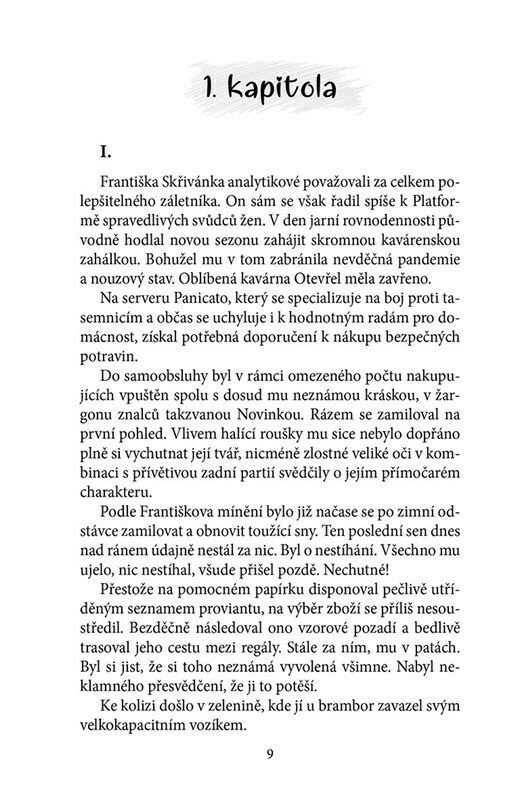 1. kapitola

I.

Františka Skřivánka analytikové považovali za celkem polepšitelného záletníka. On sám se však řadil spíše k Platformě spravedlivých svůdců žen. V den jarní rovnodennosti původně hodlal novou sezonu zahájit skromnou kavárenskou zahálkou. Bohužel mu v tom zabránila nevděčná pandemie a nouzový stav. Oblíbená kavárna Otevřel měla zavřeno.

Na serveru Panicato, který se specializuje na boj proti tasemnicím a občas se uchyluje i k hodnotným radám pro domácnost, získal potřebná doporučení k nákupu bezpečných potravin.

Do samoobsluhy byl v rámci omezeného počtu nakupujících vpuštěn spolu s dosud mu neznámou kráskou, v žargonu znalců takzvanou Novinkou. Rázem se zamiloval na první pohled. Vlivem halící roušky mu sice nebylo dopřáno plně si vychutnat její tvář, nicméně zlostné veliké oči v kombinaci s přívětivou zadní partií svědčily o jejím přímočarém charakteru.

Podle Františkova mínění bylo již načase se po zimní odstávce zamilovat a obnovit toužící sny. Ten poslední sen dnes nad ránem údajně nestál za nic. Byl o nestíhání. Všechno mu ujelo, nic nestíhal, všude přišel pozdě. Nechutné!

Přestože na pomocném papírku disponoval pečlivě utříděným seznamem proviantu, na výběr zboží se příliš nesoustředil. Bezděčně následoval ono vzorové pozadí a bedlivě trasoval jeho cestu mezi regály. Stále za ním, mu v patách. Byl si jist, že si toho neznámá vyvolená všimne. Nabyl neklamného přesvědčení, že ji to potěší.

Ke kolizi došlo v zelenině, kde jí u brambor zavazel svým velkokapacitním vozíkem.

9